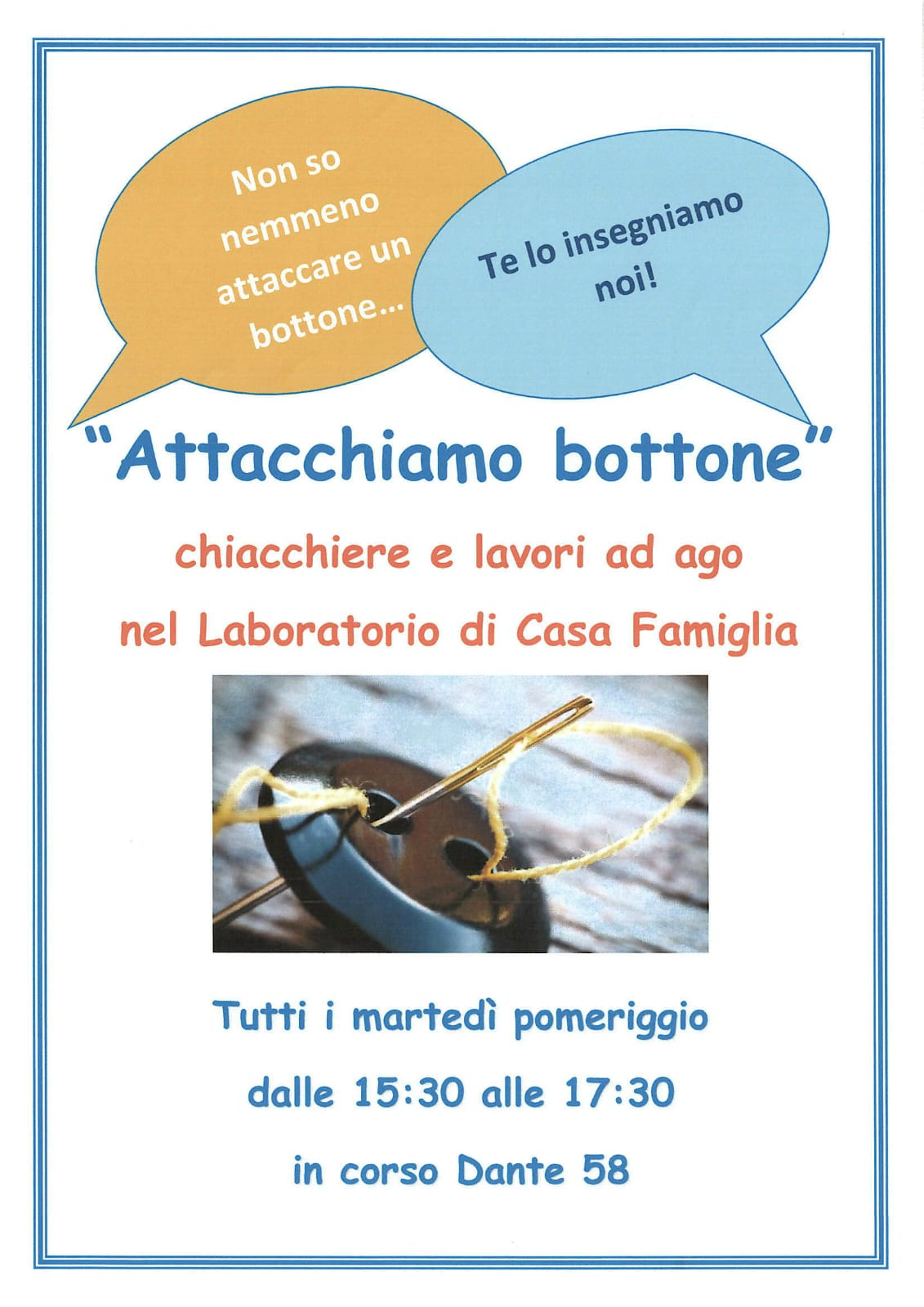 Non so nemmeno attaccare un bottone...

Te lo insegniamo noi!

"Attacchiamo bottone"

chiacchiere e lavori ad ago

nel Laboratorio di Casa Famiglia

Tutti i martedì pomeriggio

dalle 15:30 alle 17:30

in corso Dante 58